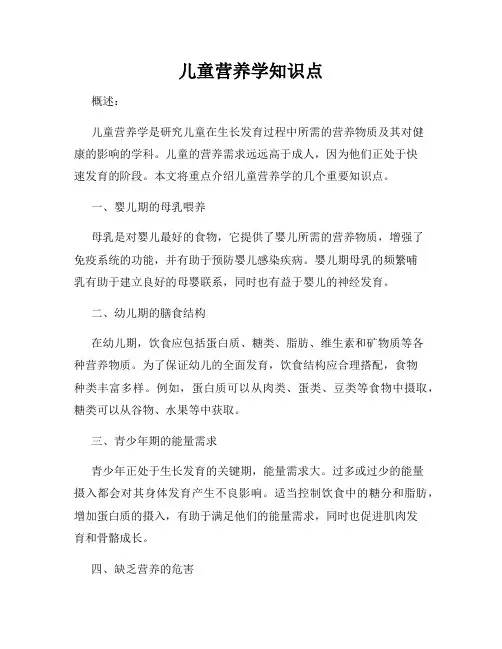 儿童营养学知识点

概述：

儿童营养学是研究儿童在生长发育过程中所需的营养物质及其对健康的影响的学科。儿童的营养需求远远高于成人，因为他们正处于快速发育的阶段。本文将重点介绍儿童营养学的几个重要知识点。

一、婴儿期的母乳喂养

母乳是对婴儿最好的食物，它提供了婴儿所需的营养物质，增强了免疫系统的功能，并有助于预防婴儿感染疾病。婴儿期母乳的频繁哺乳有助于建立良好的母婴联系，同时也有益于婴儿的神经发育。

二、幼儿期的膳食结构

在幼儿期，饮食应包括蛋白质、糖类、脂肪、维生素和矿物质等各种营养物质。为了保证幼儿的全面发育，饮食结构应合理搭配，食物种类丰富多样。例如，蛋白质可以从肉类、蛋类、豆类等食物中摄取，糖类可以从谷物、水果等中获取。

三、青少年期的能量需求

青少年正处于生长发育的关键期，能量需求大。过多或过少的能量摄入都会对其身体发育产生不良影响。适当控制饮食中的糖分和脂肪，增加蛋白质的摄入，有助于满足他们的能量需求，同时也促进肌肉发育和骨骼成长。

四、缺乏营养的危害